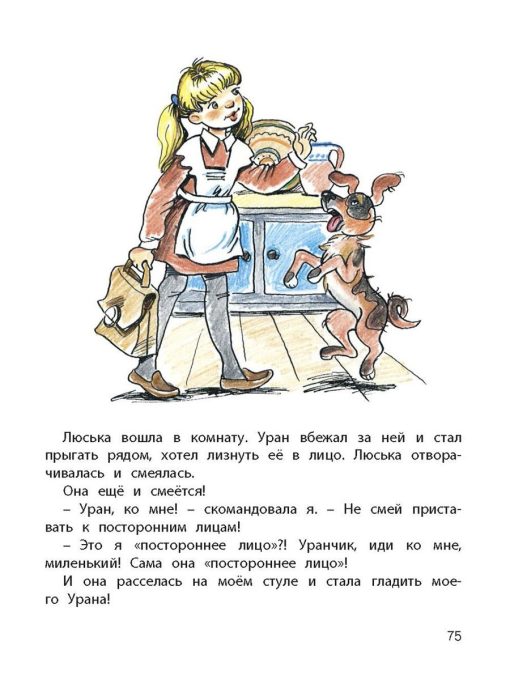 Люська вошла в комнату. Уран вбежал за ней и стал прыгать рядом, хотел лизнуть её в лицо. Люська отворачивалась и смеялась.

Она ещё и смеётся!

– Уран, ко мне! – скомандовала я. – Не смей приставать к посторонним лицам!

– Это я «постороннее лицо»?! Уранчик, иди ко мне, миленький! Сама она «постороннее лицо»!

И она расселась на моём стуле и стала гладить моего Урана!

75